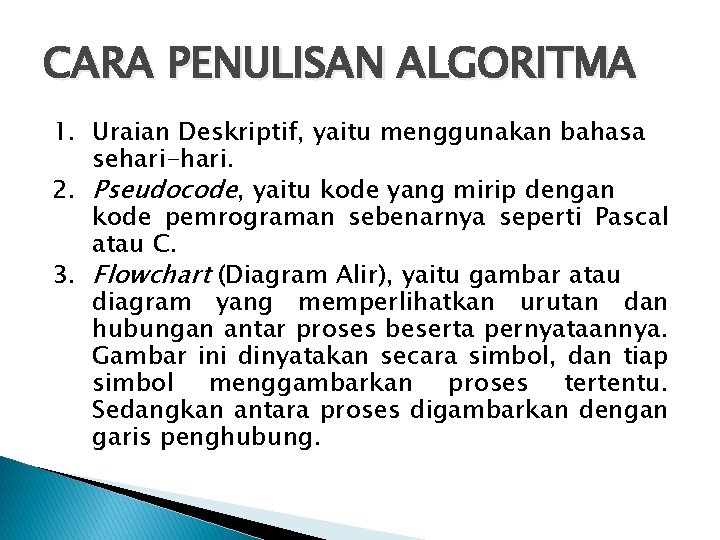 CARA PENULISAN ALGORITMA

1. Uraian Deskriptif, yaitu menggunakan bahasa sehari-hari.
2. Pseudocode, yaitu kode yang mirip dengan kode pemrograman sebenarnya seperti Pascal atau C.
3. Flowchart (Diagram Alir), yaitu gambar atau diagram yang memperlihatkan urutan dan hubungan antar proses beserta pernyataannya. Gambar ini dinyatakan secara simbol, dan tiap simbol menggambarkan proses tertentu. Sedangkan antara proses digambarkan dengan garis penghubung.